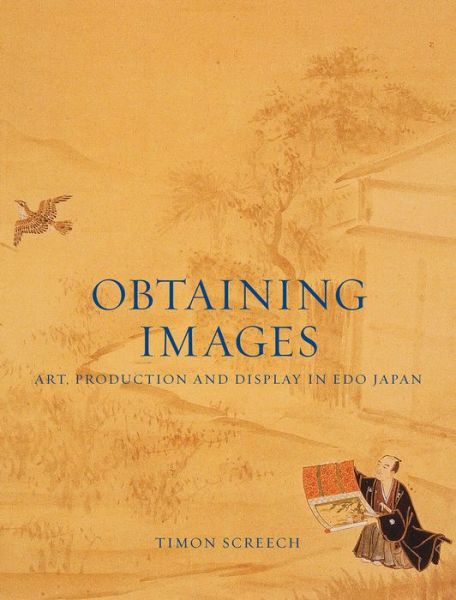 OBTAINING IMAGES

ART, PRODUCTION AND DISPLAY IN EDO JAPAN

TIMON SCREECH